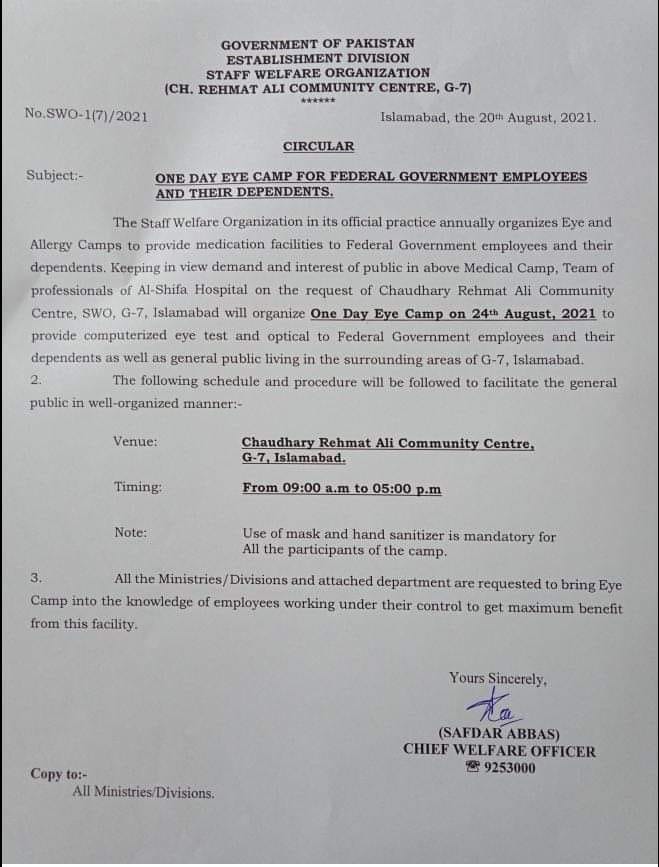 GOVERNMENT OF PAKISTAN
ESTABLISHMENT DIVISION
STAFF WELFARE ORGANIZATION
(CH. REHMAT ALI COMMUNITY CENTRE, G-7)
******

No.SWO-1(7)/2021

Islamabad, the 20th August, 2021.

CIRCULAR

Subject:- ONE DAY EYE CAMP FOR FEDERAL GOVERNMENT EMPLOYEES AND THEIR DEPENDENTS.

The Staff Welfare Organization in its official practice annually organizes Eye and Allergy Camps to provide medication facilities to Federal Government employees and their dependents. Keeping in view demand and interest of public in above Medical Camp, Team of professionals of Al-Shifa Hospital on the request of Chaudhary Rehmat Ali Community Centre, SWO, G-7, Islamabad will organize One Day Eye Camp on 24th August, 2021 to provide computerized eye test and optical to Federal Government employees and their dependents as well as general public living in the surrounding areas of G-7, Islamabad.

2. The following schedule and procedure will be followed to facilitate the general public in well-organized manner:-

Venue: Chaudhary Rehmat Ali Community Centre, G-7, Islamabad.

Timing: From 09:00 a.m to 05:00 p.m

Note: Use of mask and hand sanitizer is mandatory for All the participants of the camp.

3. All the Ministries/Divisions and attached department are requested to bring Eye Camp into the knowledge of employees working under their control to get maximum benefit from this facility.

Yours Sincerely,

(SAFDAR ABBAS)
CHIEF WELFARE OFFICER
☎ 9253000

Copy to:-
All Ministries/Divisions.